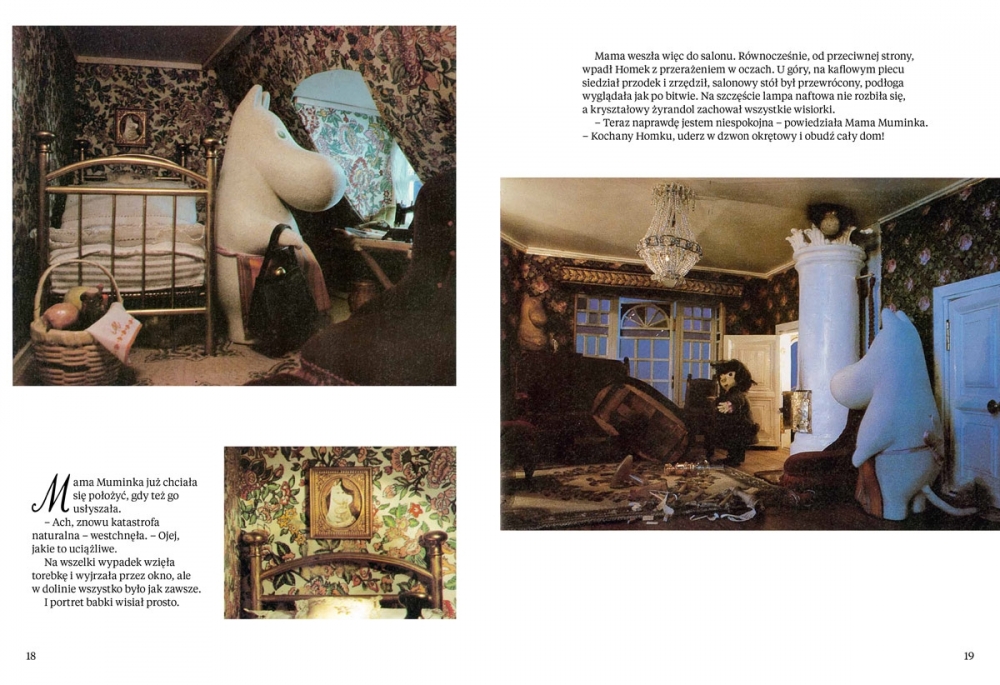 Mama Muminka już chciała się położyć, gdy też go usłyszała.
– Ach, znowu katastrofa naturalna – westchnęła. – Ojej, jakie to uciążliwe.
Na wszelki wypadek wzięła torebkę i wyjrzała przez okno, ale w dolinie wszystko było jak zawsze.
I portret babki wisiał prosto.

18

Mama weszła więc do salonu. Równocześnie, od przeciwnej strony, wpadł Homek z przerażeniem w oczach. U góry, na kaflowym piecu siedział przodek i zrzędził, salonowy stół był przewrócony, podłoga wyglądała jak po bitwie. Na szczęście lampa naftowa nie rozbiła się, a kryształowy żyrandol zachował wszystkie wisiorki.
– Teraz naprawdę jestem niespokojna – powiedziała Mama Muminka. – Kochany Homku, uderz w dzwon okrętowy i obudź cały dom!

19